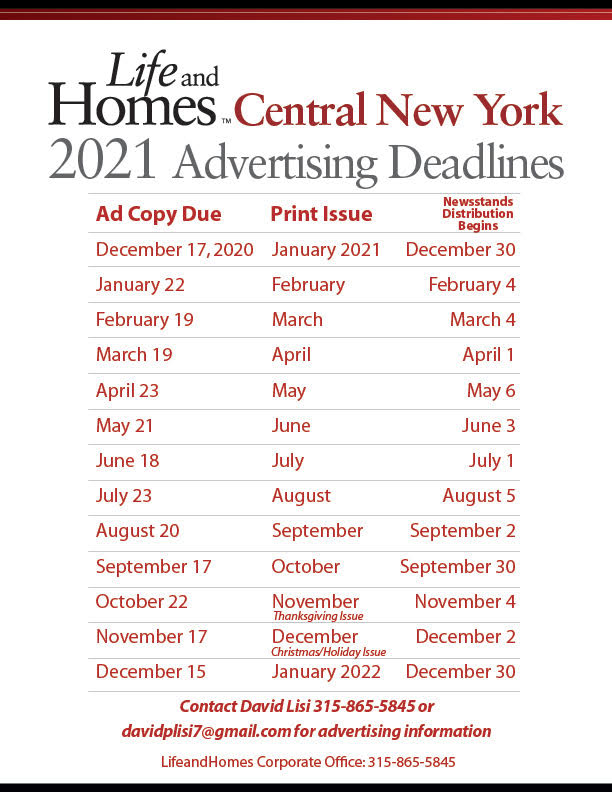 Life and Homes™ Central New York

2021 Advertising Deadlines

| Ad Copy Due | Print Issue | Newsstands Distribution Begins |
|---|---|---|
| December 17, 2020 | January 2021 | December 30 |
| January 22 | February | February 4 |
| February 19 | March | March 4 |
| March 19 | April | April 1 |
| April 23 | May | May 6 |
| May 21 | June | June 3 |
| June 18 | July | July 1 |
| July 23 | August | August 5 |
| August 20 | September | September 2 |
| September 17 | October | September 30 |
| October 22 | November Thanksgiving Issue | November 4 |
| November 17 | December Christmas/Holiday Issue | December 2 |
| December 15 | January 2022 | December 30 |

Contact David Lisi 315-865-5845 or davidplisi7@gmail.com for advertising information

LifeandHomes Corporate Office: 315-865-5845